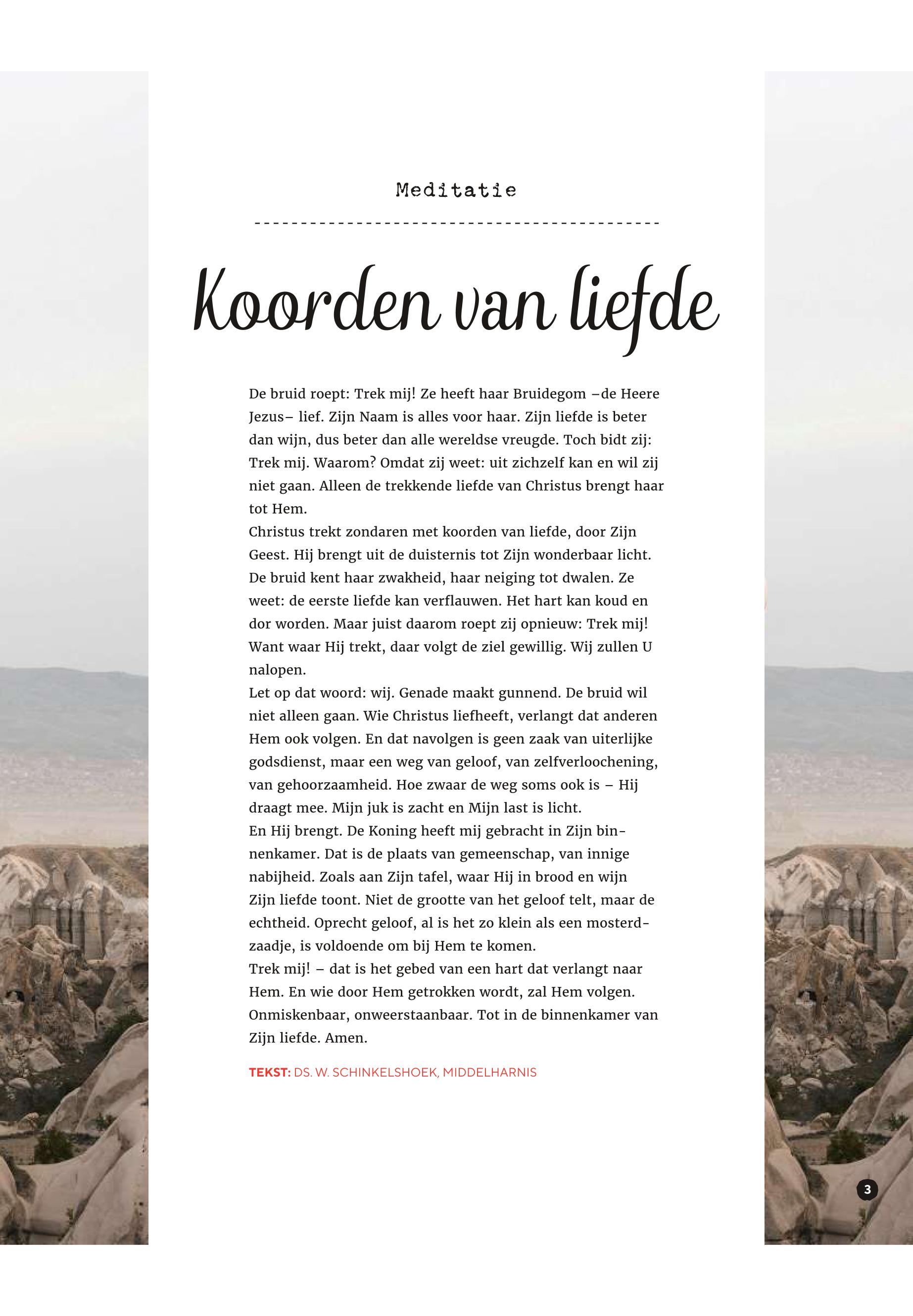 Meditatie

Koorden van liefde

De bruid roept: Trek mij! Ze heeft haar Bruidegom –de Heere Jezus– lief. Zijn Naam is alles voor haar. Zijn liefde is beter dan wijn, dus beter dan alle wereldse vreugde. Toch bidt zij: Trek mij. Waarom? Omdat zij weet: uit zichzelf kan en wil zij niet gaan. Alleen de trekkende liefde van Christus brengt haar tot Hem.
Christus trekt zondaren met koorden van liefde, door Zijn Geest. Hij brengt uit de duisternis tot Zijn wonderbaar licht. De bruid kent haar zwakheid, haar neiging tot dwalen. Ze weet: de eerste liefde kan verflauwen. Het hart kan koud en dor worden. Maar juist daarom roept zij opnieuw: Trek mij! Want waar Hij trekt, daar volgt de ziel gewillig. Wij zullen U nalopen.
Let op dat woord: wij. Genade maakt gunnend. De bruid wil niet alleen gaan. Wie Christus liefheeft, verlangt dat anderen Hem ook volgen. En dat navolgen is geen zaak van uiterlijke godsdienst, maar een weg van geloof, van zelfverloochening, van gehoorzaamheid. Hoe zwaar de weg soms ook is – Hij draagt mee. Mijn juk is zacht en Mijn last is licht.
En Hij brengt. De Koning heeft mij gebracht in Zijn binnenkamer. Dat is de plaats van gemeenschap, van innige nabijheid. Zoals aan Zijn tafel, waar Hij in brood en wijn Zijn liefde toont. Niet de grootte van het geloof telt, maar de echtheid. Oprecht geloof, al is het zo klein als een mosterdzaadje, is voldoende om bij Hem te komen.
Trek mij! – dat is het gebed van een hart dat verlangt naar Hem. En wie door Hem getrokken wordt, zal Hem volgen. Onmiskenbaar, onweerstaanbaar. Tot in de binnenkamer van Zijn liefde. Amen.

TEKST: DS. W. SCHINKELSHOEK, MIDDELHARNIS

3